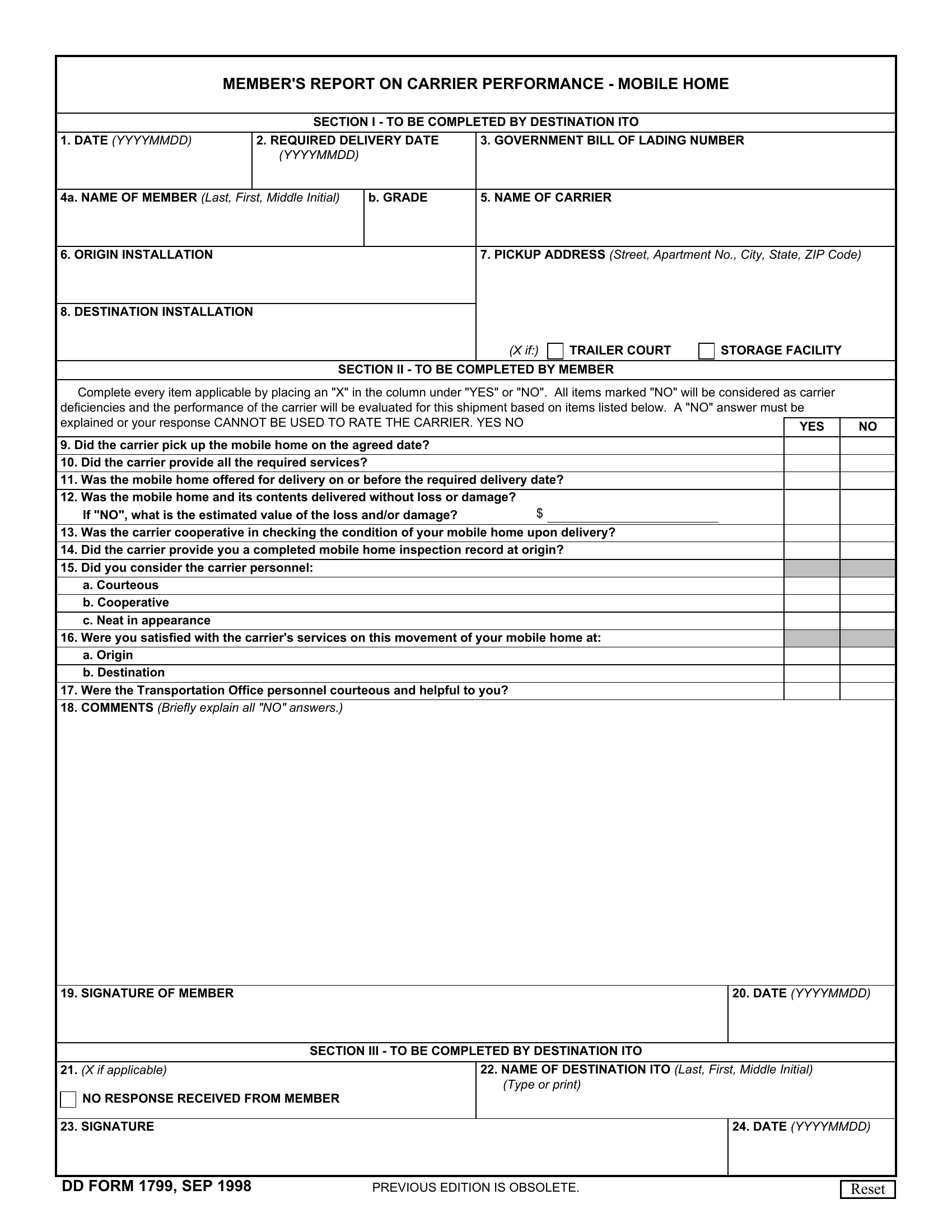 MEMBER'S REPORT ON CARRIER PERFORMANCE - MOBILE HOME

SECTION I - TO BE COMPLETED BY DESTINATION ITO

1. DATE (YYYYMMDD)

2. REQUIRED DELIVERY DATE (YYYYMMDD)

3. GOVERNMENT BILL OF LADING NUMBER

4a. NAME OF MEMBER (Last, First, Middle Initial)

b. GRADE

5. NAME OF CARRIER

6. ORIGIN INSTALLATION

7. PICKUP ADDRESS (Street, Apartment No., City, State, ZIP Code)

8. DESTINATION INSTALLATION

(X if:) TRAILER COURT STORAGE FACILITY

SECTION II - TO BE COMPLETED BY MEMBER

Complete every item applicable by placing an "X" in the column under "YES" or "NO". All items marked "NO" will be considered as carrier deficiencies and the performance of the carrier will be evaluated for this shipment based on items listed below. A "NO" answer must be explained or your response CANNOT BE USED TO RATE THE CARRIER. YES NO

| | YES | NO |
|---|---|---|
| 9. Did the carrier pick up the mobile home on the agreed date? | | |
| 10. Did the carrier provide all the required services? | | |
| 11. Was the mobile home offered for delivery on or before the required delivery date? | | |
| 12. Was the mobile home and its contents delivered without loss or damage? If "NO", what is the estimated value of the loss and/or damage? $ | | |
| 13. Was the carrier cooperative in checking the condition of your mobile home upon delivery? | | |
| 14. Did the carrier provide you a completed mobile home inspection record at origin? | | |
| 15. Did you consider the carrier personnel: | | |
| a. Courteous | | |
| b. Cooperative | | |
| c. Neat in appearance | | |
| 16. Were you satisfied with the carrier's services on this movement of your mobile home at: | | |
| a. Origin | | |
| b. Destination | | |
| 17. Were the Transportation Office personnel courteous and helpful to you? | | |

18. COMMENTS (Briefly explain all "NO" answers.)

19. SIGNATURE OF MEMBER

20. DATE (YYYYMMDD)

SECTION III - TO BE COMPLETED BY DESTINATION ITO

21. (X if applicable)

NO RESPONSE RECEIVED FROM MEMBER

22. NAME OF DESTINATION ITO (Last, First, Middle Initial) (Type or print)

23. SIGNATURE

24. DATE (YYYYMMDD)

DD FORM 1799, SEP 1998

PREVIOUS EDITION IS OBSOLETE.

Reset